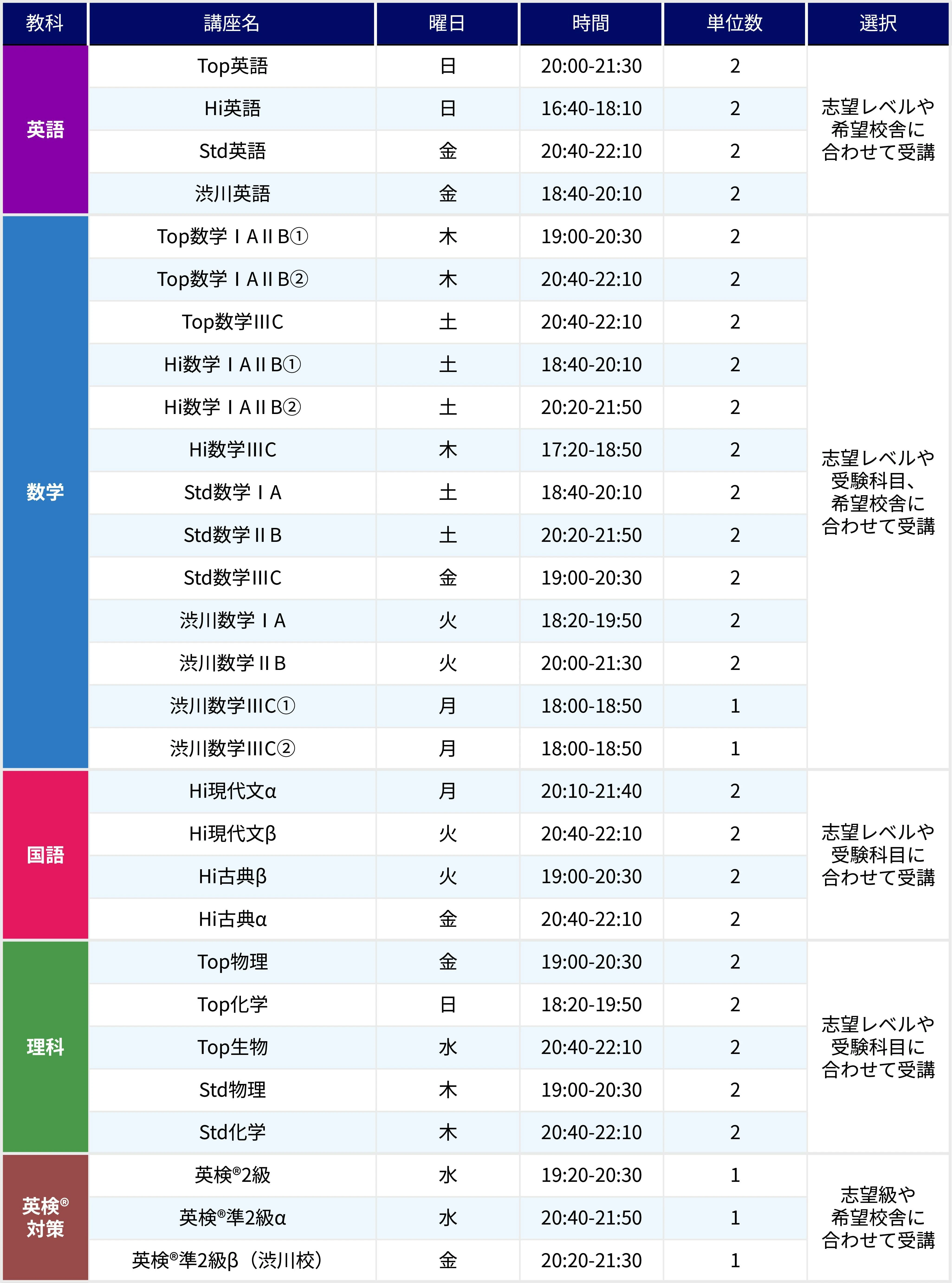 | 教科 | 講座名 | 曜日 | 時間 | 単位数 | 選択 |
|---|---|---|---|---|---|
| 英語 | Top英語 | 日 | 20:00-21:30 | 2 | 志望レベルや希望校舎に合わせて受講 |
|  | Hi英語 | 日 | 16:40-18:10 | 2 |  |
|  | Std英語 | 金 | 20:40-22:10 | 2 |  |
|  | 渋川英語 | 金 | 18:40-20:10 | 2 |  |
| 数学 | Top数学ⅠAⅡB① | 木 | 19:00-20:30 | 2 | 志望レベルや受験科目、希望校舎に合わせて受講 |
|  | Top数学ⅠAⅡB② | 木 | 20:40-22:10 | 2 |  |
|  | Top数学ⅢC | 土 | 20:40-22:10 | 2 |  |
|  | Hi数学ⅠAⅡB① | 土 | 18:40-20:10 | 2 |  |
|  | Hi数学ⅠAⅡB② | 土 | 20:20-21:50 | 2 |  |
|  | Hi数学ⅢC | 木 | 17:20-18:50 | 2 |  |
|  | Std数学ⅠA | 土 | 18:40-20:10 | 2 |  |
|  | Std数学ⅡB | 土 | 20:20-21:50 | 2 |  |
|  | Std数学ⅢC | 金 | 19:00-20:30 | 2 |  |
|  | 渋川数学ⅠA | 火 | 18:20-19:50 | 2 |  |
|  | 渋川数学ⅡB | 火 | 20:00-21:30 | 2 |  |
|  | 渋川数学ⅢC① | 月 | 18:00-18:50 | 1 |  |
|  | 渋川数学ⅢC② | 月 | 18:00-18:50 | 1 |  |
| 国語 | Hi現代文α | 月 | 20:10-21:40 | 2 | 志望レベルや受験科目に合わせて受講 |
|  | Hi現代文β | 火 | 20:40-22:10 | 2 |  |
|  | Hi古典β | 火 | 19:00-20:30 | 2 |  |
|  | Hi古典α | 金 | 20:40-22:10 | 2 |  |
| 理科 | Top物理 | 金 | 19:00-20:30 | 2 | 志望レベルや受験科目に合わせて受講 |
|  | Top化学 | 日 | 18:20-19:50 | 2 |  |
|  | Top生物 | 水 | 20:40-22:10 | 2 |  |
|  | Std物理 | 木 | 19:00-20:30 | 2 |  |
|  | Std化学 | 木 | 20:40-22:10 | 2 |  |
| 英検®対策 | 英検®2級 | 水 | 19:20-20:30 | 1 | 志望級や希望校舎に合わせて受講 |
|  | 英検®準2級α | 水 | 20:40-21:50 | 1 |  |
|  | 英検®準2級β（渋川校） | 金 | 20:20-21:30 | 1 |  |